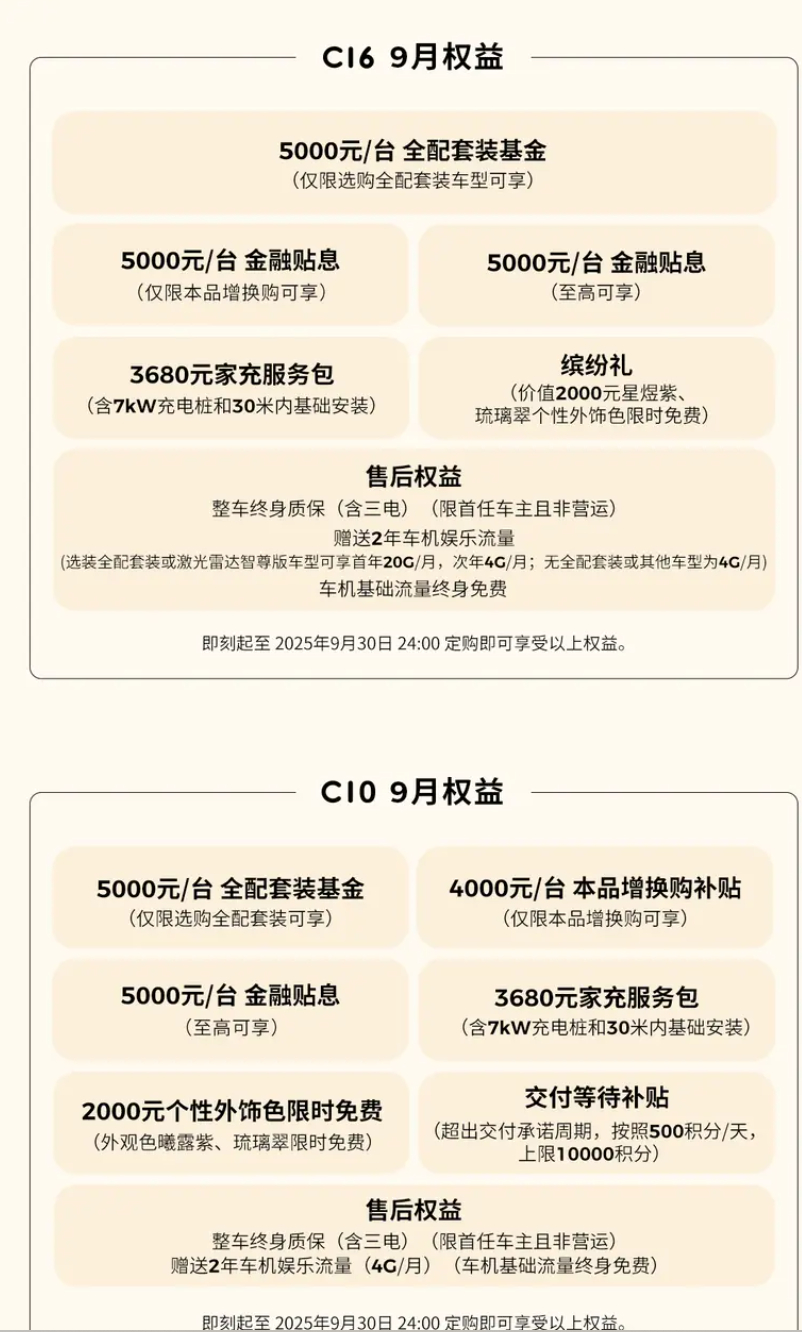 C16 9月权益

5000元/台 全配套装基金
（仅限选购全配套装车型可享）

5000元/台 金融贴息
（仅限本品增换购可享）

5000元/台 金融贴息
（至高可享）

3680元家充服务包
（含7kW充电桩和30米内基础安装）

缤纷礼
（价值2000元星煜紫、琉璃翠个性外饰色限时免费）

售后权益
整车终身质保（含三电）（限首任车主且非营运）
赠送2年车机娱乐流量
（选装全配套装或激光雷达智尊版车型可享首年20G/月，次年4G/月；无全配套装或其他车型为4G/月）
车机基础流量终身免费

即刻起至 2025年9月30日 24:00 定购即可享受以上权益。

C10 9月权益

5000元/台 全配套装基金
（仅限选购全配套装可享）

4000元/台 本品增换购补贴
（仅限本品增换购可享）

5000元/台 金融贴息
（至高可享）

3680元家充服务包
（含7kW充电桩和30米内基础安装）

2000元个性外饰色限时免费
（外观色曦露紫、琉璃翠限时免费）

交付等待补贴
（超出交付承诺周期，按照500积分/天，上限10000积分）

售后权益
整车终身质保（含三电）（限首任车主且非营运）
赠送2年车机娱乐流量（4G/月）（车机基础流量终身免费）

即刻起至 2025年9月30日 24:00 定购即可享受以上权益。